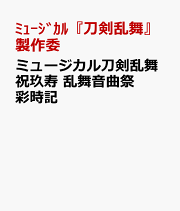 ﾐｭｰｼﾞｶﾙ『刀剣乱舞』製作委

ミュージカル刀剣乱舞 祝玖寿 乱舞音曲祭 彩時記